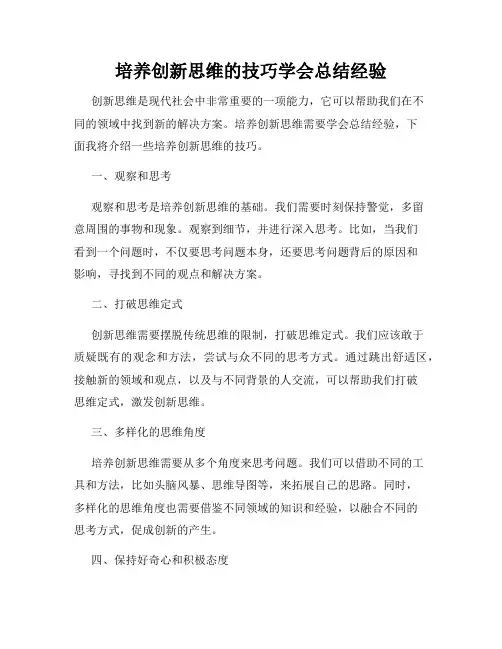 培养创新思维的技巧学会总结经验

创新思维是现代社会中非常重要的一项能力，它可以帮助我们在不同的领域中找到新的解决方案。培养创新思维需要学会总结经验，下面我将介绍一些培养创新思维的技巧。

一、观察和思考

观察和思考是培养创新思维的基础。我们需要时刻保持警觉，多留意周围的事物和现象。观察到细节，并进行深入思考。比如，当我们看到一个问题时，不仅要思考问题本身，还要思考问题背后的原因和影响，寻找到不同的观点和解决方案。

二、打破思维定式

创新思维需要摆脱传统思维的限制，打破思维定式。我们应该敢于质疑既有的观念和方法，尝试与众不同的思考方式。通过跳出舒适区，接触新的领域和观点，以及与不同背景的人交流，可以帮助我们打破思维定式，激发创新思维。

三、多样化的思维角度

培养创新思维需要从多个角度来思考问题。我们可以借助不同的工具和方法，比如头脑风暴、思维导图等，来拓展自己的思路。同时，多样化的思维角度也需要借鉴不同领域的知识和经验，以融合不同的思考方式，促成创新的产生。

四、保持好奇心和积极态度